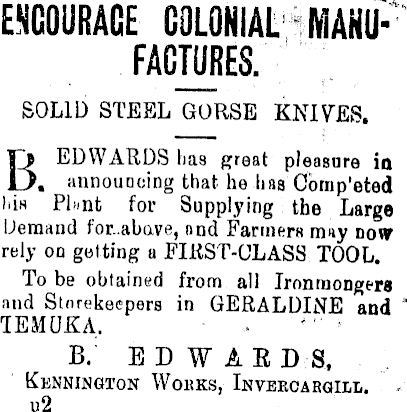 ENCOURAGE COLONIAL MANUFACTURES.

SOLID STEEL GORSE KNIVES.

B. EDWARDS has great pleasure in announcing that he has Comp'eted his Plant for Supplying the Large Demand for above, and Farmers may now rely on getting a FIRST-CLASS TOOL.

To be obtained from all Ironmongers and Storekeepers in GERALDINE and TEMUKA.

B. EDWARDS,
KENNINGTON WORKS, INVERCARGILL.
u2